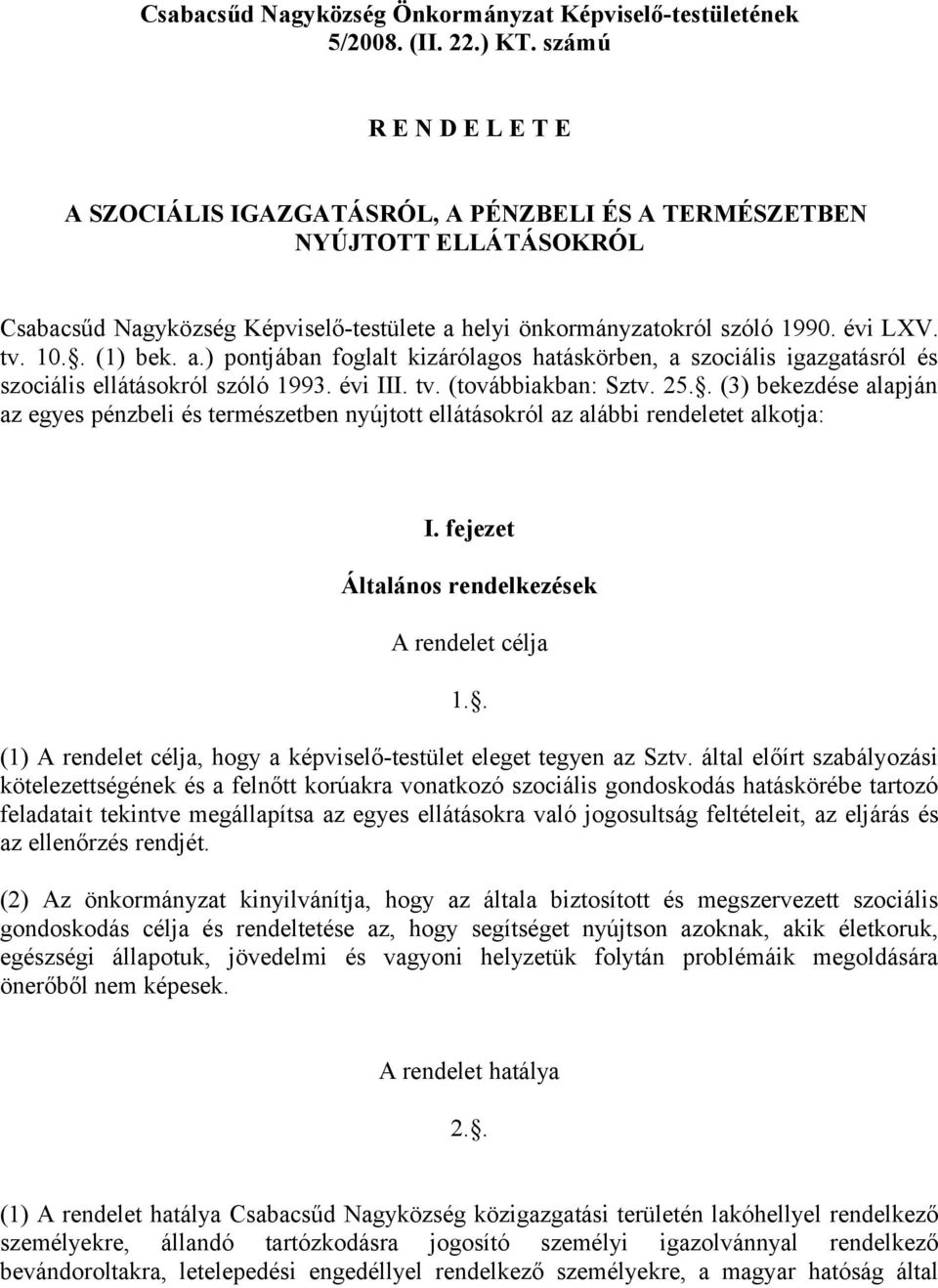 Csabacsűd Nagyközség Önkormányzat Képviselő-testületének 5/2008. (II. 22.) KT. számú

R E N D E L E T E

A SZOCIÁLIS IGAZGATÁSRÓL, A PÉNZBELI ÉS A TERMÉSZETBEN NYÚJTOTT ELLÁTÁSOKRÓL

Csabacsűd Nagyközség Képviselő-testülete a helyi önkormányzatokról szóló 1990. évi LXV. tv. 10.. (1) bek. a.) pontjában foglalt kizárólagos hatáskörben, a szociális igazgatásról és szociális ellátásokról szóló 1993. évi III. tv. (továbbiakban: Sztv. 25.. (3) bekezdése alapján az egyes pénzbeli és természetben nyújtott ellátásokról az alábbi rendeletet alkotja:

I. fejezet

Általános rendelkezések

A rendelet célja

1..

(1) A rendelet célja, hogy a képviselő-testület eleget tegyen az Sztv. által előírt szabályozási kötelezettségének és a felnőtt korúakra vonatkozó szociális gondoskodás hatáskörébe tartozó feladatait tekintve megállapítsa az egyes ellátásokra való jogosultság feltételeit, az eljárás és az ellenőrzés rendjét.

(2) Az önkormányzat kinyilvánítja, hogy az általa biztosított és megszervezett szociális gondoskodás célja és rendeltetése az, hogy segítséget nyújtson azoknak, akik életkoruk, egészségi állapotuk, jövedelmi és vagyoni helyzetük folytán problémáik megoldására önerőből nem képesek.

A rendelet hatálya

2..

(1) A rendelet hatálya Csabacsűd Nagyközség közigazgatási területén lakóhellyel rendelkező személyekre, állandó tartózkodásra jogosító személyi igazolvánnyal rendelkező bevándoroltakra, letelepedési engedéllyel rendelkező személyekre, a magyar hatóság által